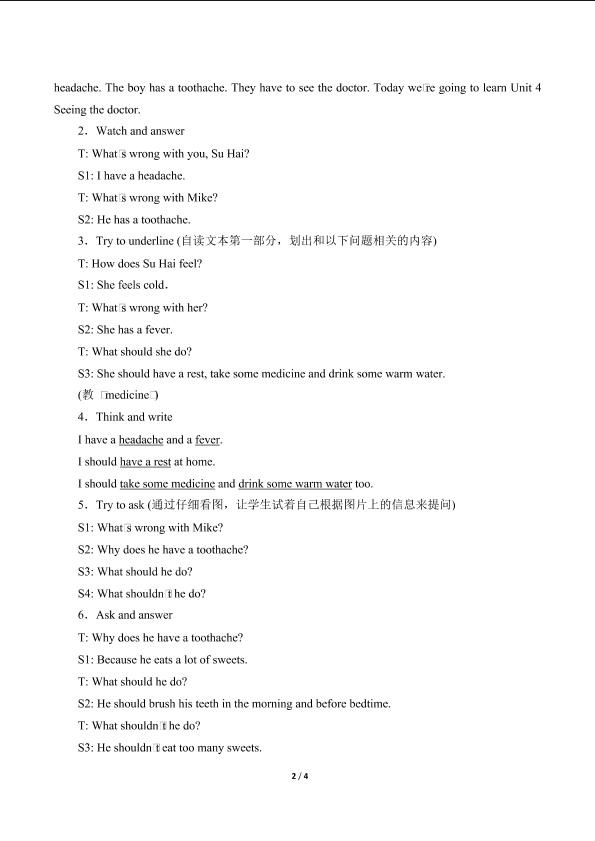 headache. The boy has a toothache. They have to see the doctor. Today we're going to learn Unit 4 Seeing the doctor.

2．Watch and answer

T: What's wrong with you, Su Hai?

S1: I have a headache.

T: What's wrong with Mike?

S2: He has a toothache.

3．Try to underline (自读文本第一部分，划出和以下问题相关的内容)

T: How does Su Hai feel?

S1: She feels cold.

T: What's wrong with her?

S2: She has a fever.

T: What should she do?

S3: She should have a rest, take some medicine and drink some warm water.

(教 "medicine")

4．Think and write

I have a headache and a fever.

I should have a rest at home.

I should take some medicine and drink some warm water too.

5．Try to ask (通过仔细看图，让学生试着自己根据图片上的信息来提问)

S1: What's wrong with Mike?

S2: Why does he have a toothache?

S3: What should he do?

S4: What shouldn't he do?

6．Ask and answer

T: Why does he have a toothache?

S1: Because he eats a lot of sweets.

T: What should he do?

S2: He should brush his teeth in the morning and before bedtime.

T: What shouldn't he do?

S3: He shouldn't eat too many sweets.

2 / 4